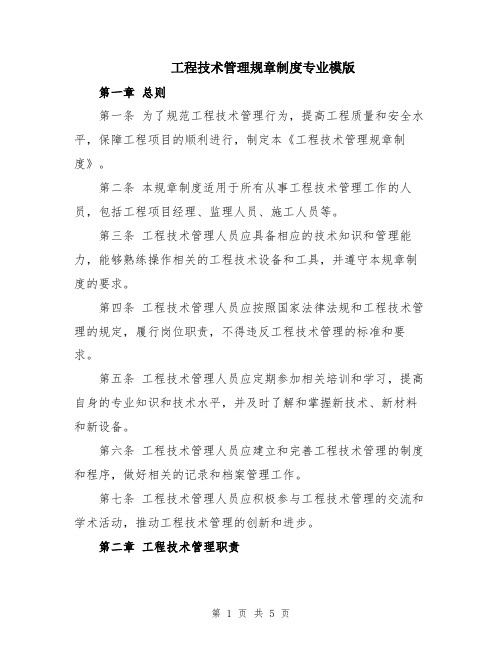 工程技术管理规章制度专业模版

第一章 总则

第一条 为了规范工程技术管理行为，提高工程质量和安全水平，保障工程项目的顺利进行，制定本《工程技术管理规章制度》。

第二条 本规章制度适用于所有从事工程技术管理工作的人员，包括工程项目经理、监理人员、施工人员等。

第三条 工程技术管理人员应具备相应的技术知识和管理能力，能够熟练操作相关的工程技术设备和工具，并遵守本规章制度的要求。

第四条 工程技术管理人员应按照国家法律法规和工程技术管理的规定，履行岗位职责，不得违反工程技术管理的标准和要求。

第五条 工程技术管理人员应定期参加相关培训和学习，提高自身的专业知识和技术水平，并及时了解和掌握新技术、新材料和新设备。

第六条 工程技术管理人员应建立和完善工程技术管理的制度和程序，做好相关的记录和档案管理工作。

第七条 工程技术管理人员应积极参与工程技术管理的交流和学术活动，推动工程技术管理的创新和进步。

第二章 工程技术管理职责

第 1 页 共 5 页